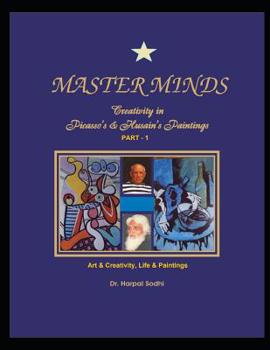 MASTER MINDS

Creativity in
Picasso's & Husain's Paintings
PART - 1

Art & Creativity, Life & Paintings

Dr. Harpal Sodhi